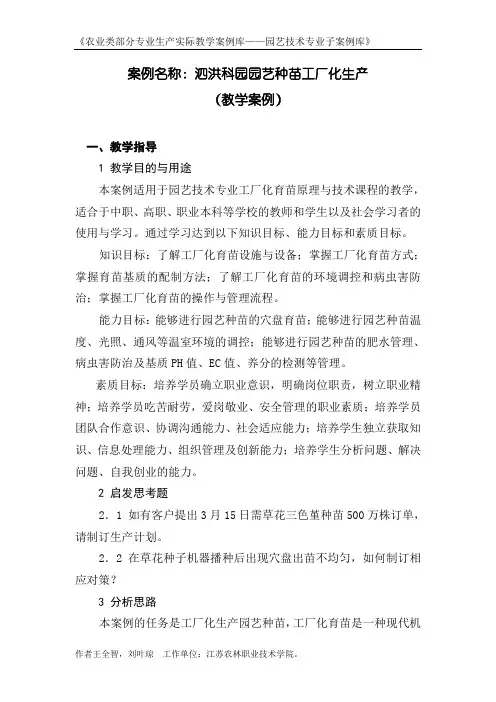 《农业类部分专业生产实际教学案例库——园艺技术专业子案例库》

案例名称：泗洪科园园艺种苗工厂化生产

（教学案例）

一、教学指导

1 教学目的与用途

本案例适用于园艺技术专业工厂化育苗原理与技术课程的教学，适合于中职、高职、职业本科等学校的教师和学生以及社会学习者的使用与学习。通过学习达到以下知识目标、能力目标和素质目标。

知识目标：了解工厂化育苗设施与设备；掌握工厂化育苗方式；掌握育苗基质的配制方法；了解工厂化育苗的环境调控和病虫害防治；掌握工厂化育苗的操作与管理流程。

能力目标：能够进行园艺种苗的穴盘育苗；能够进行园艺种苗温度、光照、通风等温室环境的调控；能够进行园艺种苗的肥水管理、病虫害防治及基质 PH 值、EC 值、养分的检测等管理。

素质目标：培养学员确立职业意识，明确岗位职责，树立职业精神；培养学员吃苦耐劳，爱岗敬业、安全管理的职业素质；培养学员团队合作意识、协调沟通能力、社会适应能力；培养学生独立获取知识、信息处理能力、组织管理及创新能力；培养学生分析问题、解决问题、自我创业的能力。

2 启发思考题

2．1 如有客户提出 3 月 15 日需草花三色堇种苗 500 万株订单，请制订生产计划。

2．2 在草花种子机器播种后出现穴盘出苗不均匀，如何制订相应对策？

3 分析思路

本案例的任务是工厂化生产园艺种苗，工厂化育苗是一种现代机

作者王全智，刘叶琼　工作单位：江苏农林职业技术学院。